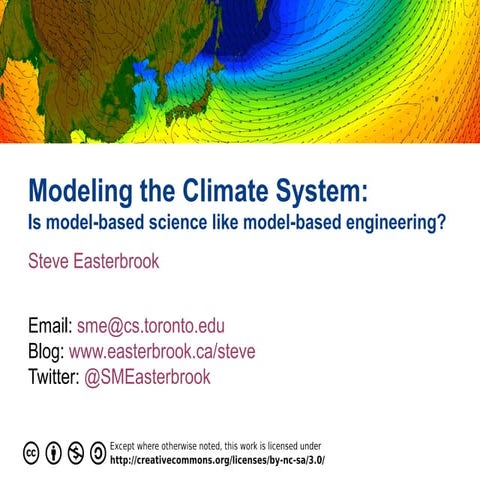 Modeling the Climate System:
Is model-based science like model-based engineering?

Steve Easterbrook

Email: sme@cs.toronto.edu
Blog: www.easterbrook.ca/steve
Twitter: @SMEasterbrook

Except where otherwise noted, this work is licensed under http://creativecommons.org/licenses/by-nc-sa/3.0/